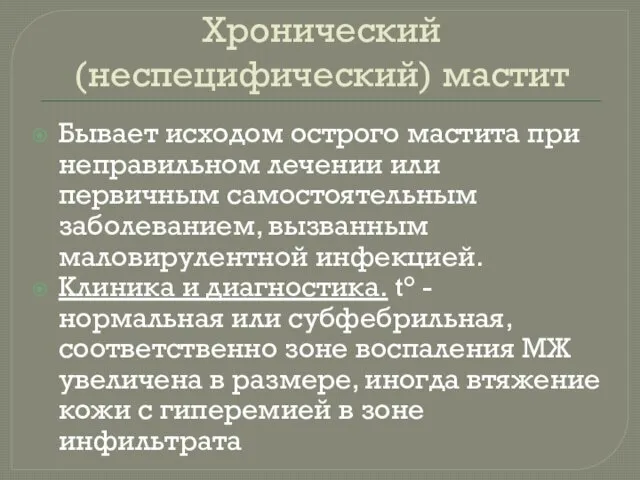 Хронический (неспецифический) мастит

Бывает исходом острого мастита при неправильном лечении или первичным самостоятельным заболеванием, вызванным маловирулентной инфекцией.

Клиника и диагностика. t° - нормальная или субфебрильная, соответственно зоне воспаления МЖ увеличена в размере, иногда втяжение кожи с гиперемией в зоне инфильтрата